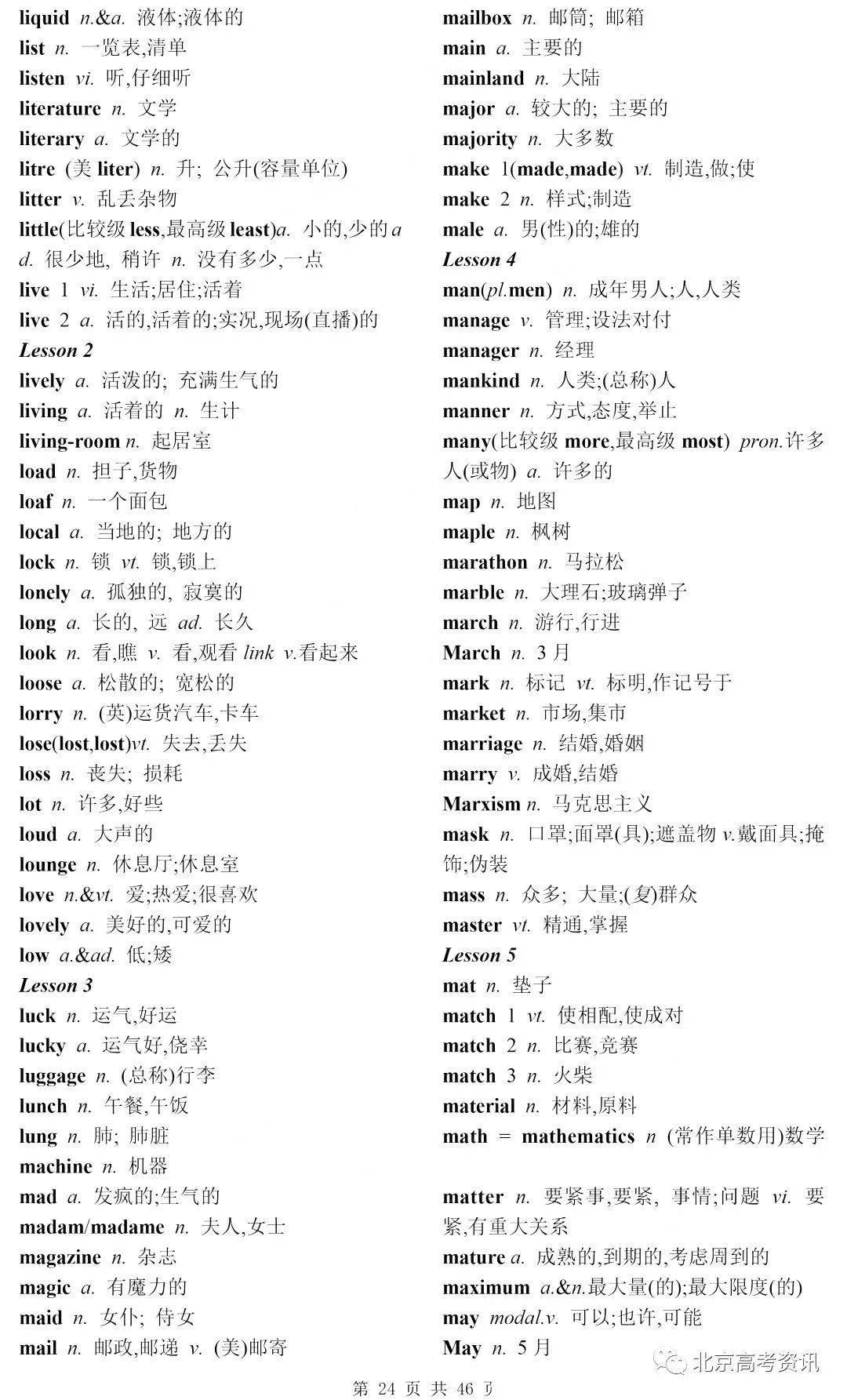 liquid n.&a. 液体;液体的
list n. 一览表,清单
listen vi. 听,仔细听
literature n. 文学
literary a. 文学的
litre (美 liter) n. 升; 公升(容量单位)
litter v. 乱丢杂物
little(比较级 less,最高级 least)a. 小的,少的 ad. 很少地, 稍许 n. 没有多少,一点
live 1 vi. 生活;居住;活着
live 2 a. 活的,活着的;实况,现场(直播)的
Lesson 2
lively a. 活泼的; 充满生气的
living a. 活着的 n. 生计
living-room n. 起居室
load n. 担子,货物
loaf n. 一个面包
local a. 当地的; 地方的
lock n. 锁 vt. 锁,锁上
lonely a. 孤独的, 寂寞的
long a. 长的, 远 ad. 长久
look n. 看,瞧 v. 看,观看 link v.看起来
loose a. 松散的; 宽松的
lorry n. (英)运货汽车,卡车
lose(lost,lost)vt. 失去,丢失
loss n. 丧失; 损耗
lot n. 许多,好些
loud a. 大声的
lounge n. 休息厅;休息室
love n.&vt. 爱;热爱;很喜欢
lovely a. 美好的,可爱的
low a.&ad. 低;矮
Lesson 3
luck n. 运气,好运
lucky a. 运气好,侥幸
luggage n. (总称)行李
lunch n. 午餐,午饭
lung n. 肺; 肺脏
machine n. 机器
mad a. 发疯的;生气的
madam/madame n. 夫人,女士
magazine n. 杂志
magic a. 有魔力的
maid n. 女仆; 侍女
mail n. 邮政,邮递 v. (美)邮寄

mailbox n. 邮筒; 邮箱
main a. 主要的
mainland n. 大陆
major a. 较大的; 主要的
majority n. 大多数
make 1(made,made) vt. 制造,做;使
make 2 n. 样式;制造
male a. 男(性)的;雄的
Lesson 4
man(pl.men) n. 成年男人;人,人类
manage v. 管理;设法对付
manager n. 经理
mankind n. 人类;(总称)人
manner n. 方式,态度,举止
many(比较级 more,最高级 most) pron.许多人(或物) a. 许多的
map n. 地图
maple n. 枫树
marathon n. 马拉松
marble n. 大理石;玻璃弹子
march n. 游行,行进
March n. 3 月
mark n. 标记 vt. 标明,作记号于
market n. 市场,集市
marriage n. 结婚,婚姻
marry v. 成婚,结婚
Marxism n. 马克思主义
mask n. 口罩;面罩(具);遮盖物 v.戴面具;掩饰;伪装
mass n. 众多; 大量;(复)群众
master vt. 精通,掌握
Lesson 5
mat n. 垫子
match 1 vt. 使相配,使成对
match 2 n. 比赛,竞赛
match 3 n. 火柴
material n. 材料,原料
math = mathematics n (常作单数用)数学

matter n. 要紧事,要紧, 事情;问题 vi. 要紧,有重大关系
mature a. 成熟的,到期的,考虑周到的
maximum a.&n.最大量(的);最大限度(的)
may modal.v. 可以;也许,可能
May n. 5 月

北京高考资讯

第 24 页 共 46 页